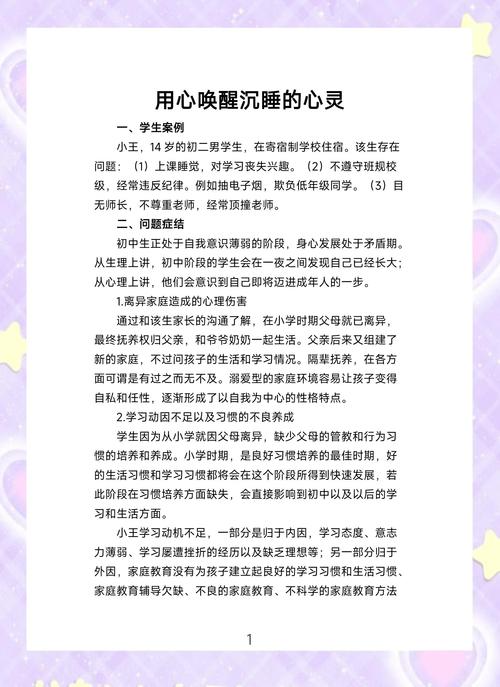 用心唤醒沉睡的心灵

一、学生案例

小王，14 岁的初二男学生，在寄宿制学校住宿。该生存在问题：（1）上课睡觉，对学习丧失兴趣。（2）不遵守班规校级，经常违反纪律。例如抽电子烟，欺负低年级同学。（3）目无师长，不尊重老师，经常顶撞老师。

二、问题症结

初中生正处于自我意识薄弱的阶段，身心发展处于矛盾期。从生理上讲，初中阶段的学生会在一夜之间发现自己已经长大；从心理上讲，他们会意识到自己即将迈进成年人的一步。

1.离异家庭造成的心理伤害

通过和该生家长的沟通了解，在小学时期父母就已离异，最终抚养权归父亲，和爷爷奶奶一起生活。父亲后来又组建了新的家庭，不过问孩子的生活和学习情况。隔辈抚养，在各方面可谓是有过之而无不及。溺爱型的家庭环境容易让孩子变得自私和任性，逐渐形成了以自我为中心的性格特点。

2.学习动因不足以及习惯的不良养成

学生因为从小学就因父母离异，缺少父母的管教和行为习惯的培养和养成。小学时期，是良好习惯培养的最佳时期，好的生活习惯和学习习惯都将会在这个阶段所得到快速发展，若此阶段在习惯培养方面缺失，会直接影响到初中以及以后的学习和生活方面。

小王学习动机不足，一部分是归于内因，学习态度、意志力薄弱、学习屡遭挫折的经历以及缺乏理想等；另一部分归于外因，家庭教育没有为孩子建立起良好的学习习惯和生活习惯、家庭教育辅导欠缺、不良的家庭教育、不科学的家庭教育方法

1